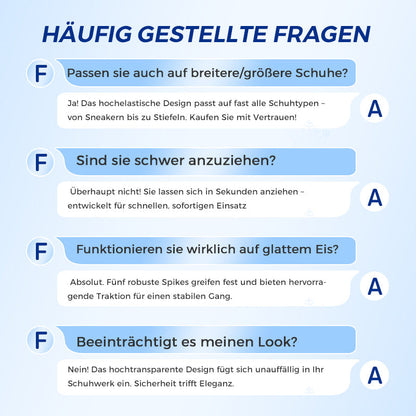 HÄUFIG GESTELLTE FRAGEN

F
Passen sie auch auf breitere/größere Schuhe?

Ja! Das hochelastische Design passt auf fast alle Schuhtypen - von Sneakern bis zu Stiefeln. Kaufen Sie mit Vertrauen!
A

F
Sind sie schwer anzuziehen?

Überhaupt nicht! Sie lassen sich in Sekunden anziehen - entwickelt für schnellen, sofortigen Einsatz
A

F
Funktionieren sie wirklich auf glattem Eis?

Absolut. Fünf robuste Spikes greifen fest und bieten hervorragende Traktion für einen stabilen Gang.
A

F
Beeinträchtigt es meinen Look?

Nein! Das hochtransparente Design fügt sich unauffällig in Ihr Schuhwerk ein. Sicherheit trifft Eleganz.
A